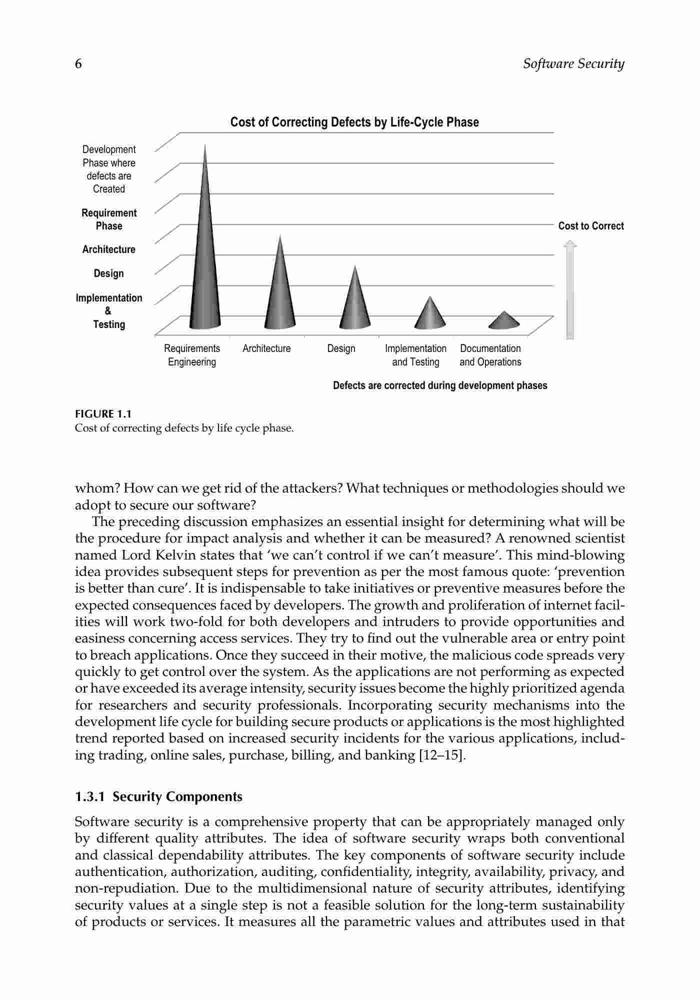 6

Software Security

Cost of Correcting Defects by Life-Cycle Phase

Development Phase where defects are Created

Requirement Phase

Architecture

Design

Implementation & Testing

Cost to Correct

Requirements Engineering

Architecture

Design

Implementation and Testing

Documentation and Operations

Defects are corrected during development phases

FIGURE 1.1
Cost of correcting defects by life cycle phase.

whom? How can we get rid of the attackers? What techniques or methodologies should we adopt to secure our software?

The preceding discussion emphasizes an essential insight for determining what will be the procedure for impact analysis and whether it can be measured? A renowned scientist named Lord Kelvin states that 'we can't control if we can't measure'. This mind-blowing idea provides subsequent steps for prevention as per the most famous quote: 'prevention is better than cure'. It is indispensable to take initiatives or preventive measures before the expected consequences faced by developers. The growth and proliferation of internet facilities will work two-fold for both developers and intruders to provide opportunities and easiness concerning access services. They try to find out the vulnerable area or entry point to breach applications. Once they succeed in their motive, the malicious code spreads very quickly to get control over the system. As the applications are not performing as expected or have exceeded its average intensity, security issues become the highly prioritized agenda for researchers and security professionals. Incorporating security mechanisms into the development life cycle for building secure products or applications is the most highlighted trend reported based on increased security incidents for the various applications, including trading, online sales, purchase, billing, and banking [12–15].

1.3.1 Security Components

Software security is a comprehensive property that can be appropriately managed only by different quality attributes. The idea of software security wraps both conventional and classical dependability attributes. The key components of software security include authentication, authorization, auditing, confidentiality, integrity, availability, privacy, and non-repudiation. Due to the multidimensional nature of security attributes, identifying security values at a single step is not a feasible solution for the long-term sustainability of products or services. It measures all the parametric values and attributes used in that